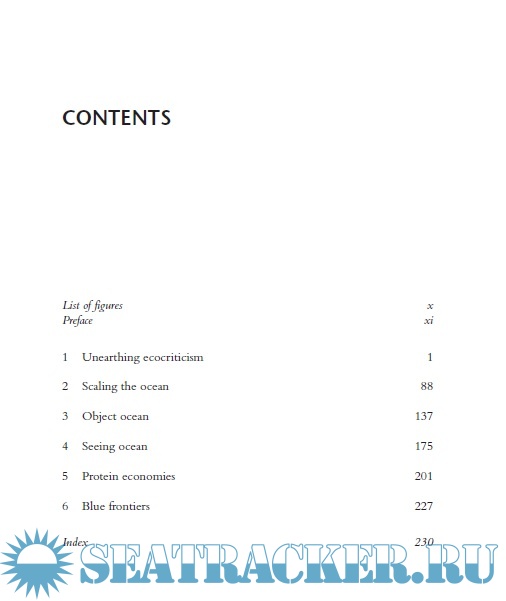 CONTENTS

List of figures x
Preface xi

1 Unearthing ecocriticism 1

2 Scaling the ocean 88

3 Object ocean 137

4 Seeing ocean 175

5 Protein economies 201

6 Blue frontiers 227

Index 230

SEATRACKER.RU